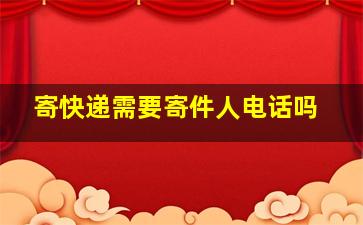 寄快递需要寄件人电话吗